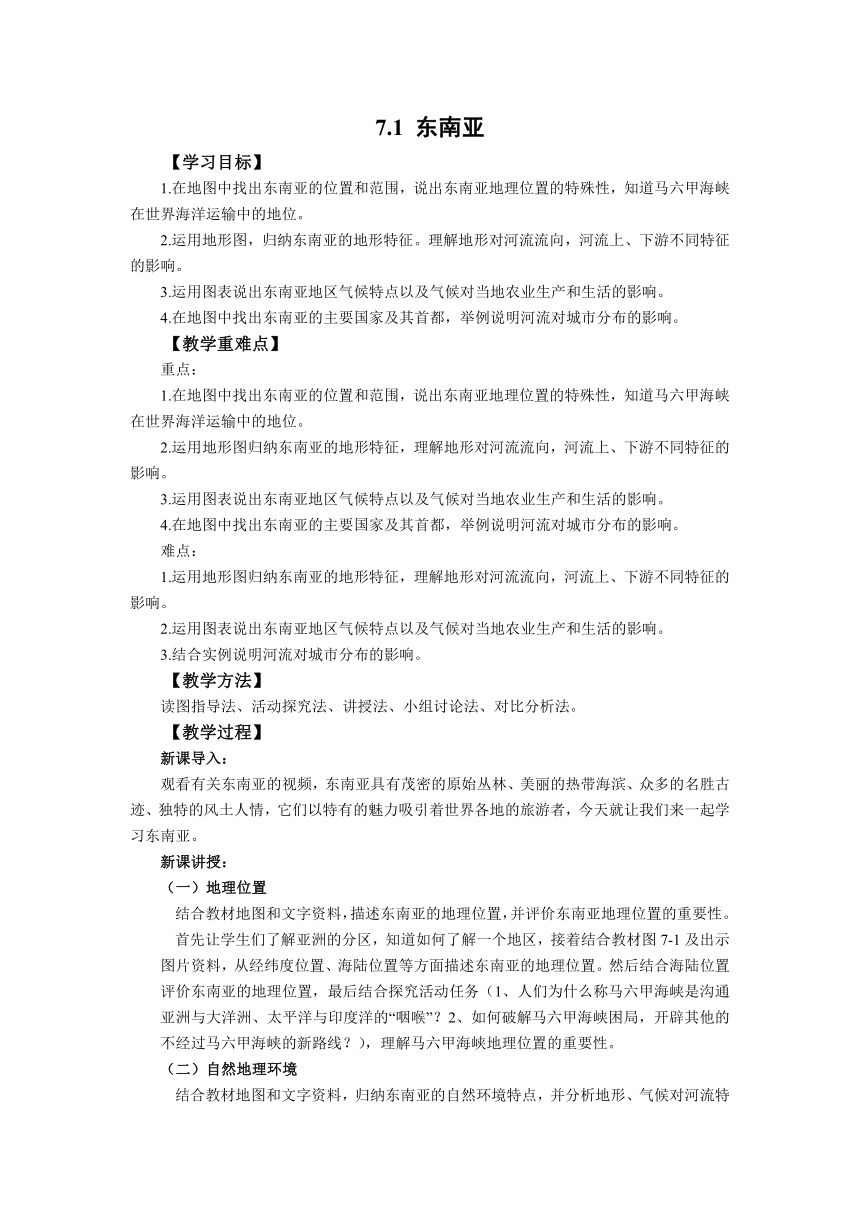 7.1 东南亚

【学习目标】

1.在地图中找出东南亚的位置和范围，说出东南亚地理位置的特殊性，知道马六甲海峡在世界海洋运输中的地位。

2.运用地形图，归纳东南亚的地形特征。理解地形对河流流向，河流上、下游不同特征的影响。

3.运用图表说出东南亚地区气候特点以及气候对当地农业生产和生活的影响。

4.在地图中找出东南亚的主要国家及其首都，举例说明河流对城市分布的影响。

【教学重难点】

重点：

1.在地图中找出东南亚的位置和范围，说出东南亚地理位置的特殊性，知道马六甲海峡在世界海洋运输中的地位。

2.运用地形图归纳东南亚的地形特征，理解地形对河流流向，河流上、下游不同特征的影响。

3.运用图表说出东南亚地区气候特点以及气候对当地农业生产和生活的影响。

4.在地图中找出东南亚的主要国家及其首都，举例说明河流对城市分布的影响。

难点：

1.运用地形图归纳东南亚的地形特征，理解地形对河流流向，河流上、下游不同特征的影响。

2.运用图表说出东南亚地区气候特点以及气候对当地农业生产和生活的影响。

3.结合实例说明河流对城市分布的影响。

【教学方法】

读图指导法、活动探究法、讲授法、小组讨论法、对比分析法。

【教学过程】

新课导入：

观看有关东南亚的视频，东南亚具有茂密的原始丛林、美丽的热带海滨、众多的名胜古迹、独特的风土人情，它们以特有的魅力吸引着世界各地的旅游者，今天就让我们来一起学习东南亚。

新课讲授：

（一）地理位置

结合教材地图和文字资料，描述东南亚的地理位置，并评价东南亚地理位置的重要性。

首先让学生们了解亚洲的分区，知道如何了解一个地区，接着结合教材图 7-1 及出示图片资料，从经纬度位置、海陆位置等方面描述东南亚的地理位置。然后结合海陆位置评价东南亚的地理位置，最后结合探究活动任务（1、人们为什么称马六甲海峡是沟通亚洲与大洋洲、太平洋与印度洋的“咽喉”？2、如何破解马六甲海峡困局，开辟其他的不经过马六甲海峡的新路线？），理解马六甲海峡地理位置的重要性。

（二）自然地理环境

结合教材地图和文字资料，归纳东南亚的自然环境特点，并分析地形、气候对河流特